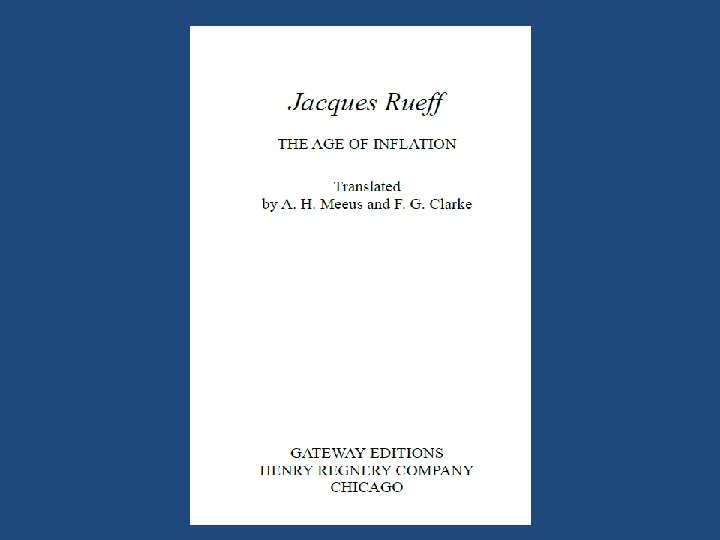 Jacques Rueff

THE AGE OF INFLATION

Translated
by A. H. Meeus and F. G. Clarke

GATEWAY EDITIONS
HENRY REGNERY COMPANY
CHICAGO